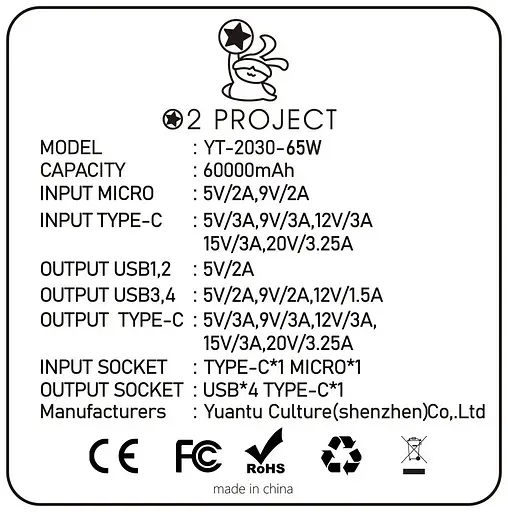 2 PROJECT

MODEL : YT-2030-65W
CAPACITY : 60000mAh
INPUT MICRO : 5V/2A,9V/2A
INPUT TYPE-C : 5V/3A,9V/3A,12V/3A
15V/3A,20V/3.25A
OUTPUT USB1,2 : 5V/2A
OUTPUT USB3,4 : 5V/2A,9V/2A,12V/1.5A
OUTPUT TYPE-C : 5V/3A,9V/3A,12V/3A,
15V/3A,20V/3.25A
INPUT SOCKET : TYPE-C*1 MICRO*1
OUTPUT SOCKET : USB*4 TYPE-C*1
Manufacturers : Yuantu Culture(shenzhen)Co,.Ltd

CE FC RoHS

made in china